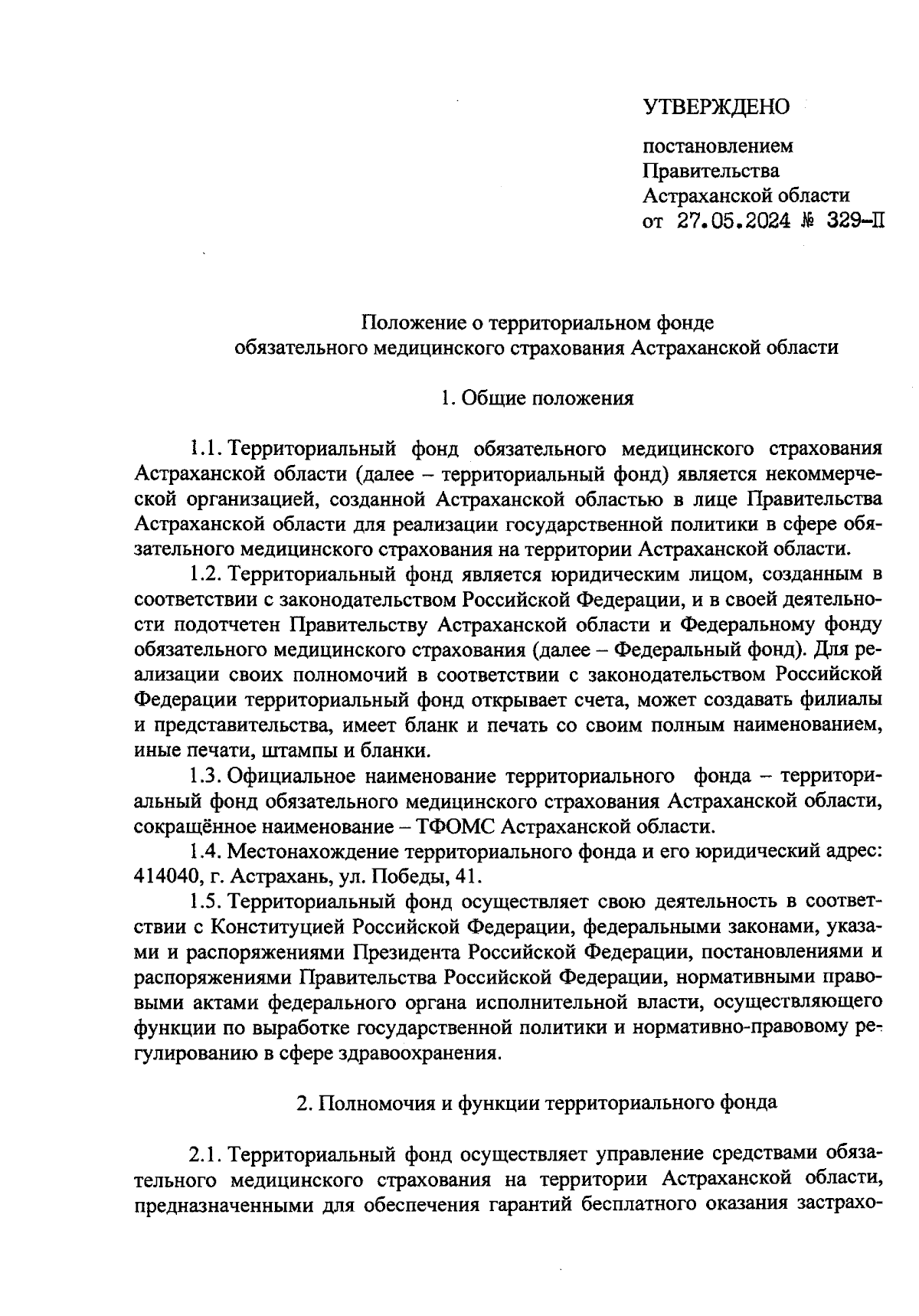 УТВЕРЖДЕНО

постановлением
Правительства
Астраханской области
от 27.05.2024 № 329-П

Положение о территориальном фонде
обязательного медицинского страхования Астраханской области

1. Общие положения

1.1. Территориальный фонд обязательного медицинского страхования Астраханской области (далее – территориальный фонд) является некоммерческой организацией, созданной Астраханской областью в лице Правительства Астраханской области для реализации государственной политики в сфере обязательного медицинского страхования на территории Астраханской области.

1.2. Территориальный фонд является юридическим лицом, созданным в соответствии с законодательством Российской Федерации, и в своей деятельности подотчетен Правительству Астраханской области и Федеральному фонду обязательного медицинского страхования (далее – Федеральный фонд). Для реализации своих полномочий в соответствии с законодательством Российской Федерации территориальный фонд открывает счета, может создавать филиалы и представительства, имеет бланк и печать со своим полным наименованием, иные печати, штампы и бланки.

1.3. Официальное наименование территориального фонда – территориальный фонд обязательного медицинского страхования Астраханской области, сокращённое наименование – ТФОМС Астраханской области.

1.4. Местонахождение территориального фонда и его юридический адрес: 414040, г. Астрахань, ул. Победы, 41.

1.5. Территориальный фонд осуществляет свою деятельность в соответствии с Конституцией Российской Федерации, федеральными законами, указами и распоряжениями Президента Российской Федерации, постановлениями и распоряжениями Правительства Российской Федерации, нормативными правовыми актами федерального органа исполнительной власти, осуществляющего функции по выработке государственной политики и нормативно-правовому регулированию в сфере здравоохранения.

2. Полномочия и функции территориального фонда

2.1. Территориальный фонд осуществляет управление средствами обязательного медицинского страхования на территории Астраханской области, предназначенными для обеспечения гарантий бесплатного оказания застрахо-